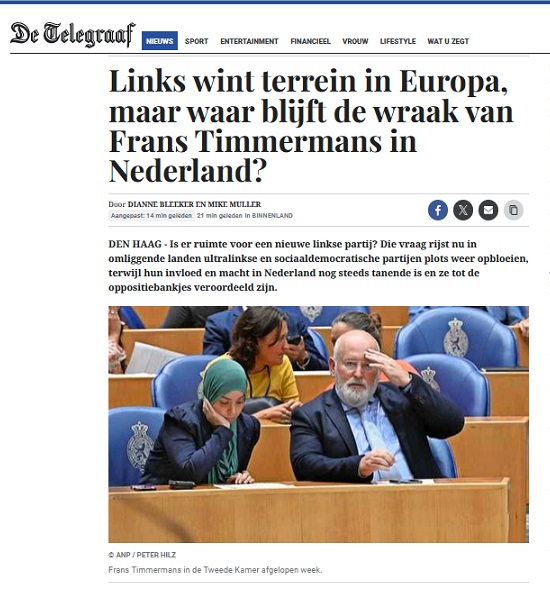 De Telegraaf

NIEUWS SPORT ENTERTAINMENT FINANCIEEL VROUW LIFESTYLE WAT U ZEGT

Links wint terrein in Europa, maar waar blijft de wraak van Frans Timmermans in Nederland?

Door DIANNE BLEEKER EN MIKE MULLER
Aangepast: 14 min geleden 21 min geleden in BINNENLAND

DEN HAAG - Is er ruimte voor een nieuwe linkse partij? Die vraag rijst nu in omliggende landen ultralinkse en sociaaldemocratische partijen plots weer opbloeien, terwijl hun invloed en macht in Nederland nog steeds tanende is en ze tot de oppositiebankjes veroordeeld zijn.

© ANP / PETER HILZ
Frans Timmermans in de Tweede Kamer afgelopen week.